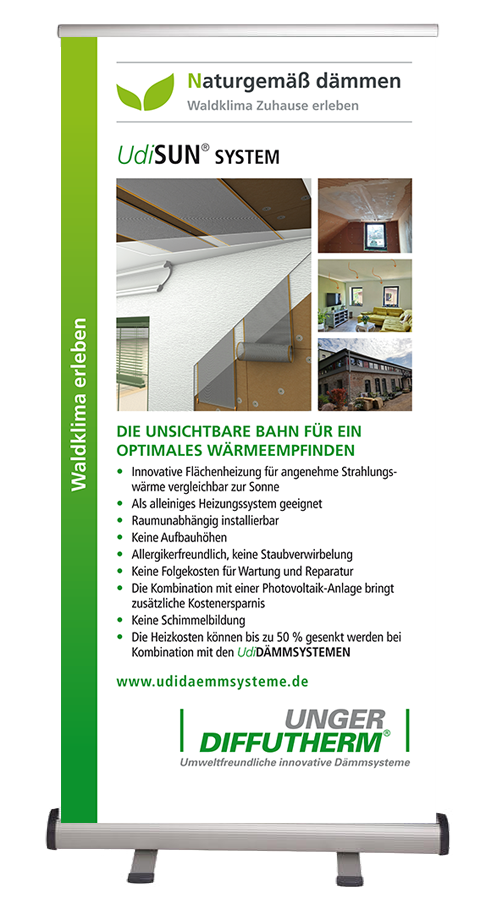 Naturgemäß dämmen
Waldklima Zuhause erleben

UdiSUN® SYSTEM

Waldklima erleben

DIE UNSICHTBARE BAHN FÜR EIN OPTIMALES WÄRMEEMPFINDEN

• Innovative Flächenheizung für angenehme Strahlungswärme vergleichbar zur Sonne
• Als alleiniges Heizungssystem geeignet
• Raumunabhängig installierbar
• Keine Aufbauhöhen
• Allergikerfreundlich, keine Staubverwirbelung
• Keine Folgekosten für Wartung und Reparatur
• Die Kombination mit einer Photovoltaik-Anlage bringt zusätzliche Kostenersparnis
• Keine Schimmelbildung
• Die Heizkosten können bis zu 50 % gesenkt werden bei Kombination mit den UdiDÄMMSYSTEMEN

www.udidaemmsysteme.de

UNGER
DIFFUTHERM®
Umweltfreundliche innovative Dämmsysteme